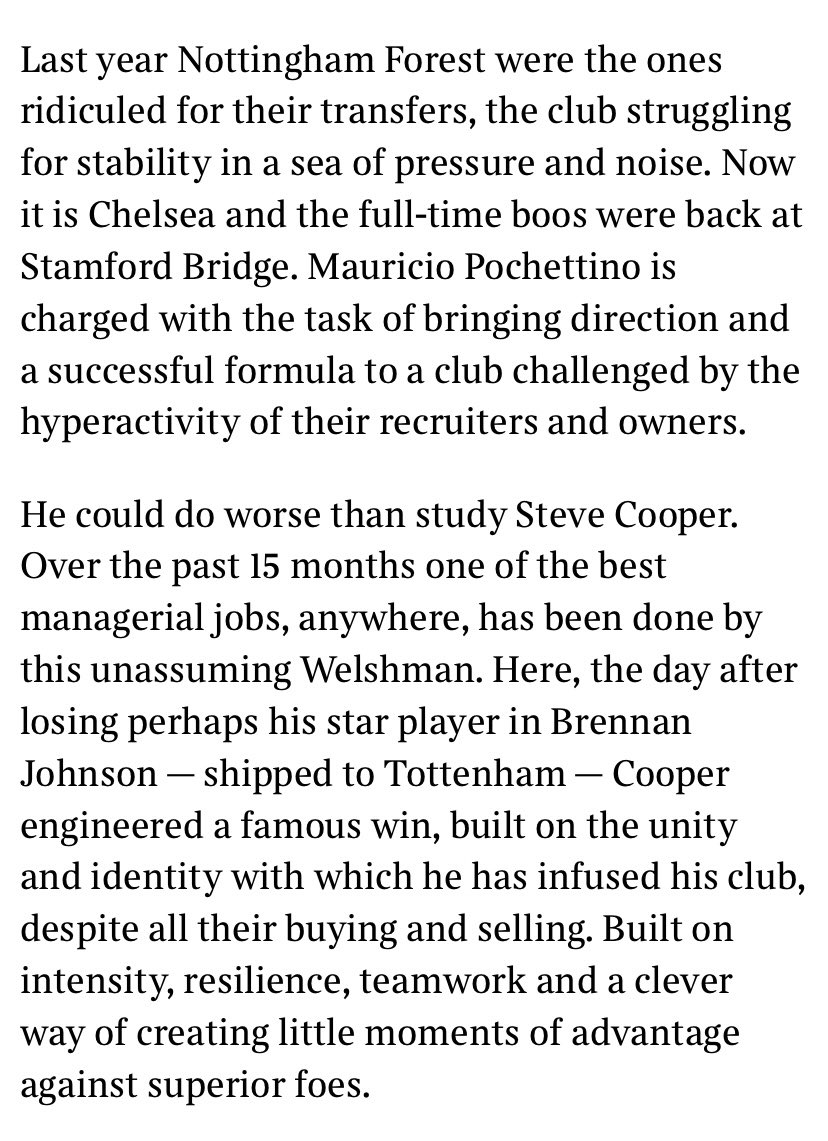 Last year Nottingham Forest were the ones ridiculed for their transfers, the club struggling for stability in a sea of pressure and noise. Now it is Chelsea and the full-time boos were back at Stamford Bridge. Mauricio Pochettino is charged with the task of bringing direction and a successful formula to a club challenged by the hyperactivity of their recruiters and owners.

He could do worse than study Steve Cooper. Over the past 15 months one of the best managerial jobs, anywhere, has been done by this unassuming Welshman. Here, the day after losing perhaps his star player in Brennan Johnson — shipped to Tottenham — Cooper engineered a famous win, built on the unity and identity with which he has infused his club, despite all their buying and selling. Built on intensity, resilience, teamwork and a clever way of creating little moments of advantage against superior foes.